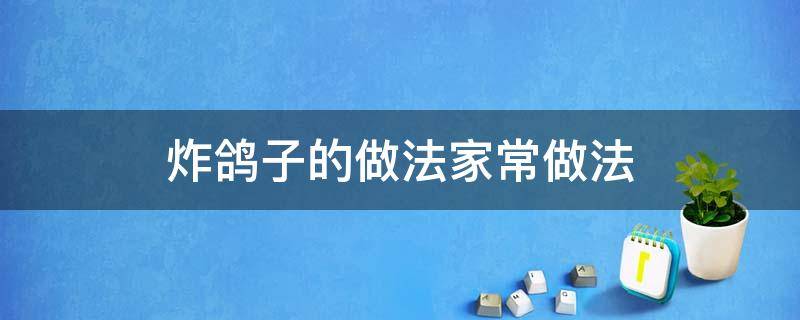 炸鸽子的做法家常做法